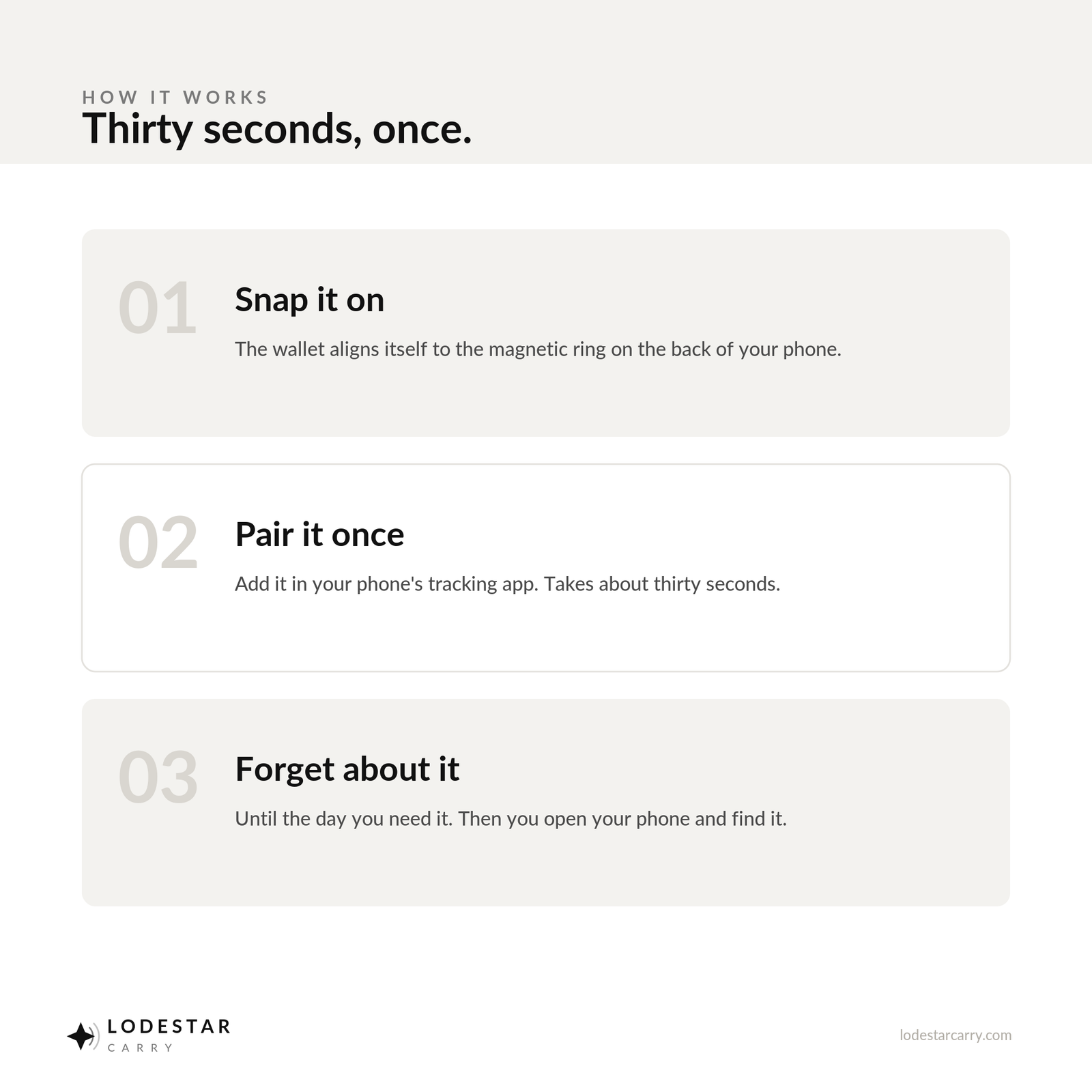 HOW IT WORKS
Thirty seconds, once.

01
Snap it on
The wallet aligns itself to the magnetic ring on the back of your phone.

02
Pair it once
Add it in your phone's tracking app. Takes about thirty seconds.

03
Forget about it
Until the day you need it. Then you open your phone and find it.

LODESTAR
CARRY

lodestarcarry.com